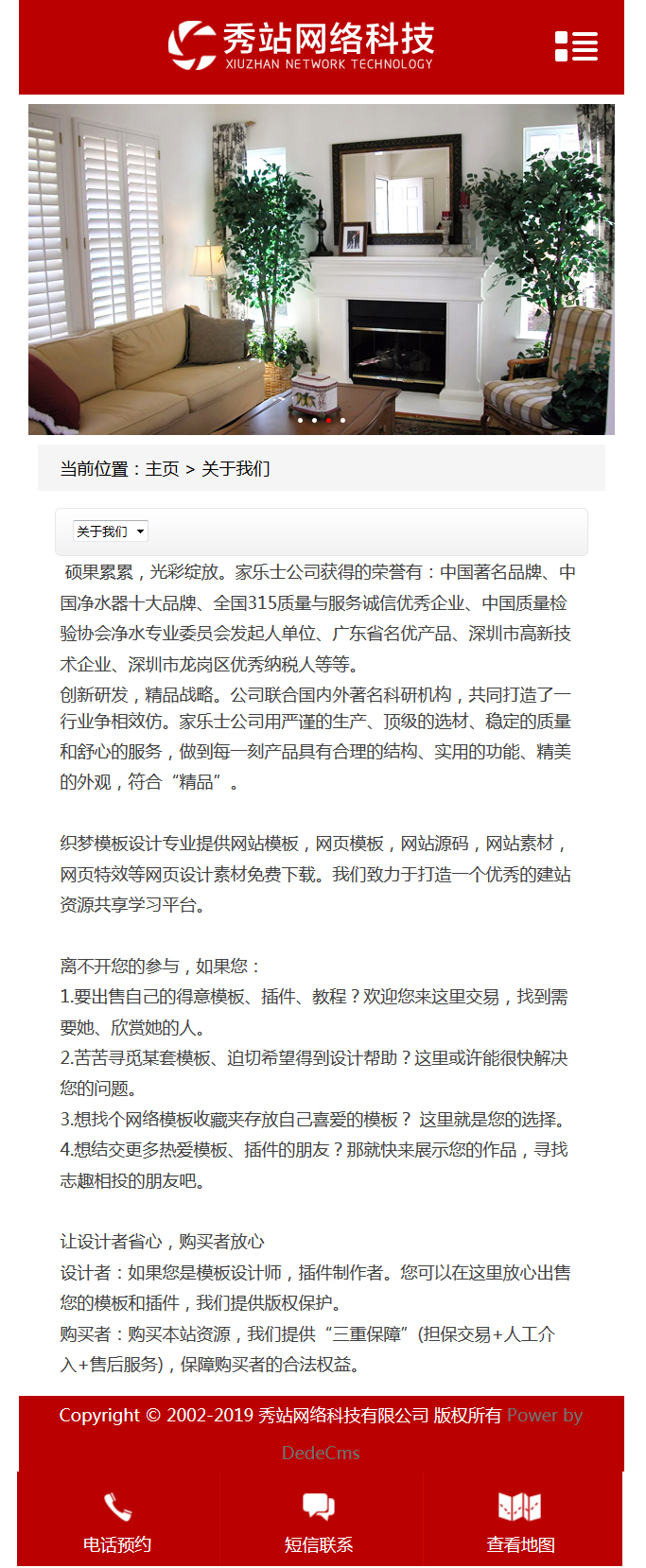 秀站网络科技
XIUZHAN NETWORK TECHNOLOGY

当前位置：主页 > 关于我们

关于我们

硕果累累，光彩绽放。家乐士公司获得的荣誉有：中国著名品牌、中国净水器十大品牌、全国315质量与服务诚信优秀企业、中国质量检验协会净水专业委员会发起人单位、广东省名优产品、深圳市高新技术企业、深圳市龙岗区优秀纳税人等等。
创新研发，精品战略。公司联合国内外著名科研机构，共同打造了一行业争相效仿。家乐士公司用严谨的生产、顶级的选材、稳定的质量和舒心的服务，做到每一刻产品具有合理的结构、实用的功能、精美的外观，符合“精品”。

织梦模板设计专业提供网站模板，网页模板，网站源码，网站素材，网页特效等网页设计素材免费下载。我们致力于打造一个优秀的建站资源共享学习平台。

离不开您的参与，如果您：
1.要出售自己的得意模板、插件、教程？欢迎您来这里交易，找到需要她、欣赏她的人。
2.苦苦寻觅某套模板、迫切希望得到设计帮助？这里或许能很快解决您的问题。
3.想找个网络模板收藏夹存放自己喜爱的模板？ 这里就是您的选择。
4.想结交更多热爱模板、插件的朋友？那就快来展示您的作品，寻找志趣相投的朋友吧。

让设计者省心，购买者放心
设计者：如果您是模板设计师，插件制作者。您可以在这里放心出售您的模板和插件，我们提供版权保护。
购买者：购买本站资源，我们提供“三重保障”(担保交易+人工介入+售后服务)，保障购买者的合法权益。

Copyright © 2002-2019 秀站网络科技有限公司 版权所有 Power by DedeCms

电话预约
短信联系
查看地图